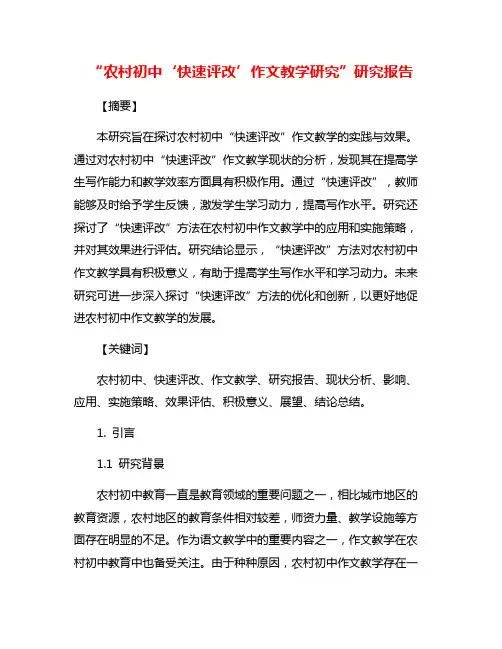 “农村初中‘快速评改’作文教学研究”研究报告

【摘要】

本研究旨在探讨农村初中“快速评改”作文教学的实践与效果。通过对农村初中“快速评改”作文教学现状的分析，发现其在提高学生写作能力和教学效率方面具有积极作用。通过“快速评改”，教师能够及时给予学生反馈，激发学生学习动力，提高写作水平。研究还探讨了“快速评改”方法在农村初中作文教学中的应用和实施策略，并对其效果进行评估。研究结论显示，“快速评改”方法对农村初中作文教学具有积极意义，有助于提高学生写作水平和学习动力。未来研究可进一步深入探讨“快速评改”方法的优化和创新，以更好地促进农村初中作文教学的发展。

【关键词】

农村初中、快速评改、作文教学、研究报告、现状分析、影响、应用、实施策略、效果评估、积极意义、展望、结论总结。

1. 引言

1.1 研究背景

农村初中教育一直是教育领域的重要问题之一，相比城市地区的教育资源，农村地区的教育条件相对较差，师资力量、教学设施等方面存在明显的不足。作为语文教学中的重要内容之一，作文教学在农村初中教育中也备受关注。由于种种原因，农村初中作文教学存在一